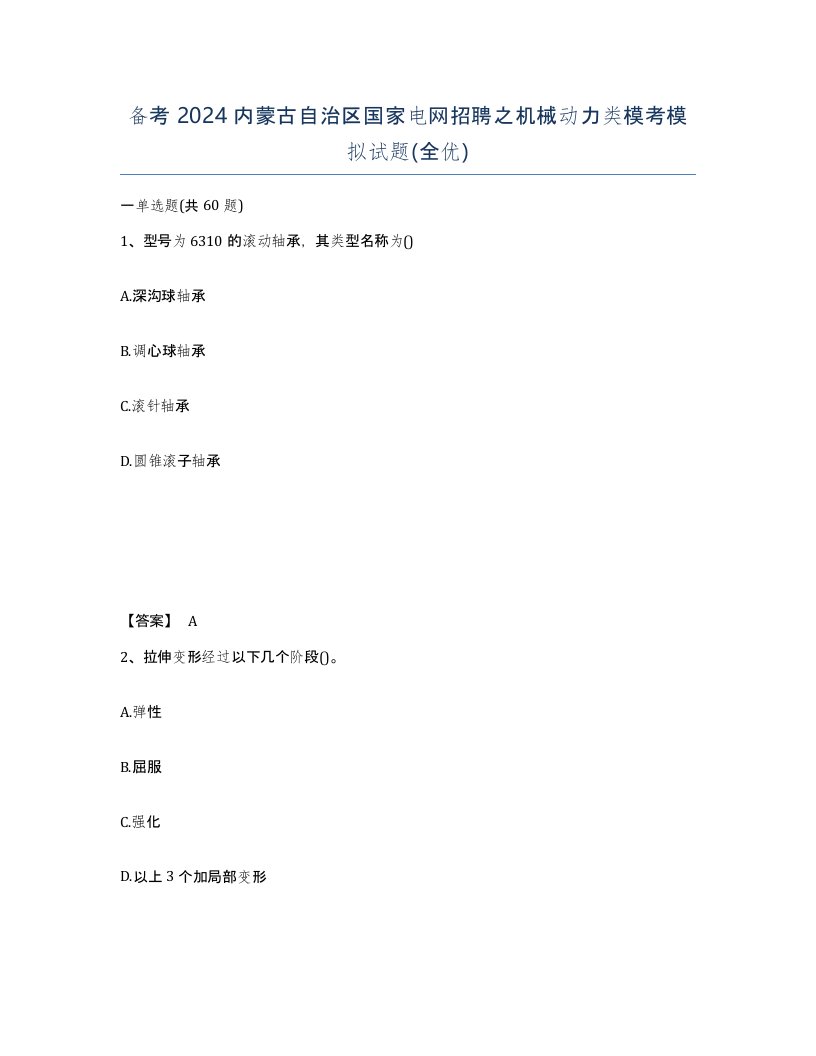 备考 2024 内蒙古自治区国家电网招聘之机械动力类模考模拟试题(全优)

一单选题(共 60 题)

1、型号为 6310 的滚动轴承，其类型名称为()

A.深沟球轴承

B.调心球轴承

C.滚针轴承

D.圆锥滚子轴承

【答案】 A

2、拉伸变形经过以下几个阶段()。

A.弹性

B.屈服

C.强化

D.以上 3 个加局部变形